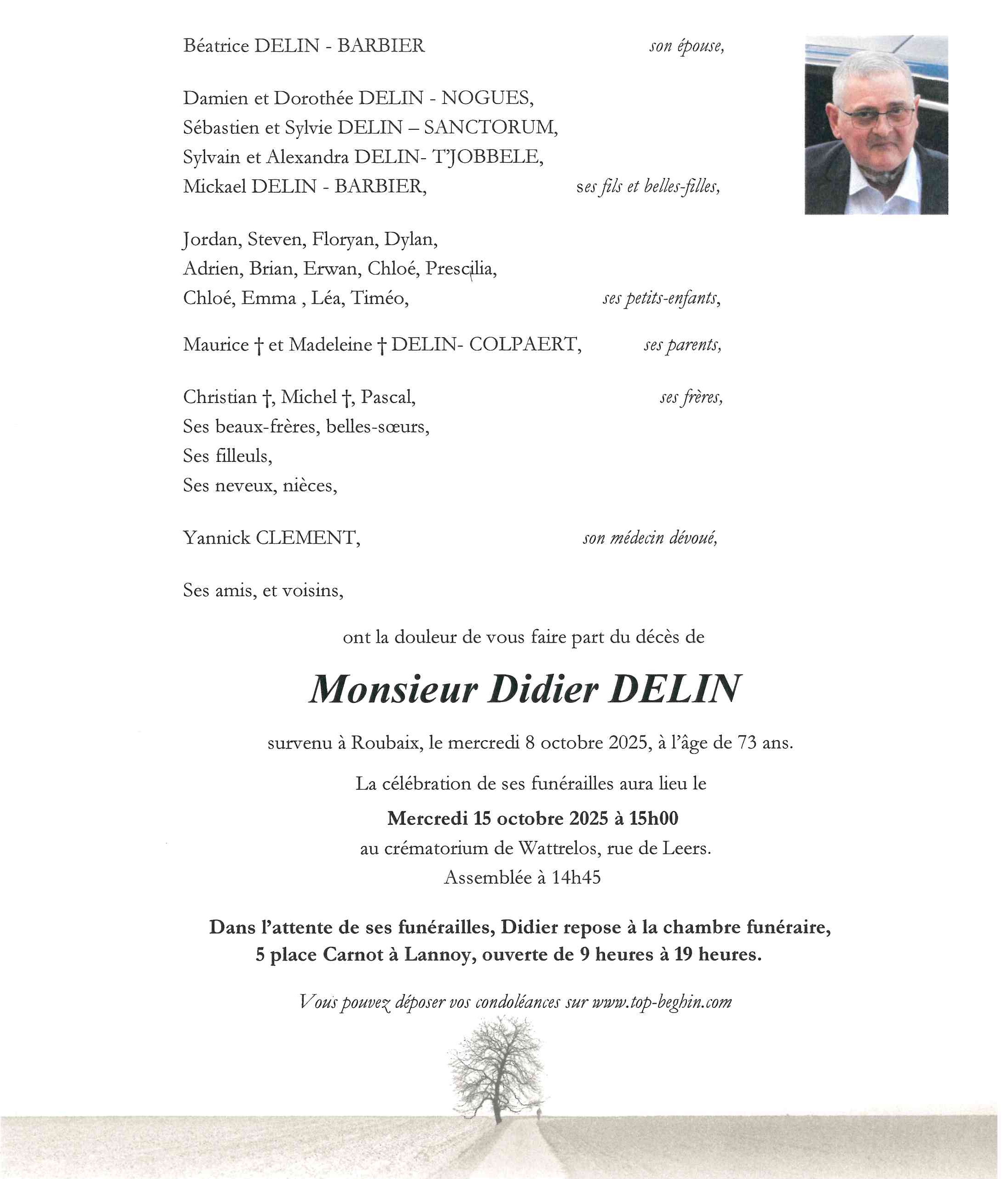 Béatrice DELIN - BARBIER son épouse,

Damien et Dorothée DELIN - NOGUES,
Sébastien et Sylvie DELIN – SANCTORUM,
Sylvain et Alexandra DELIN- T'JOBBELE,
Mickael DELIN - BARBIER, ses fils et belles-filles,

Jordan, Steven, Floryan, Dylan,
Adrien, Brian, Erwan, Chloé, Prescilia,
Chloé, Emma , Léa, Timéo, ses petits-enfants,

Maurice † et Madeleine † DELIN- COLPAERT, ses parents,

Christian †, Michel †, Pascal, ses frères,
Ses beaux-frères, belles-sœurs,
Ses filleuls,
Ses neveux, nièces,

Yannick CLEMENT, son médecin dévoué,

Ses amis, et voisins,

ont la douleur de vous faire part du décès de

Monsieur Didier DELIN

survenu à Roubaix, le mercredi 8 octobre 2025, à l'âge de 73 ans.

La célébration de ses funérailles aura lieu le

Mercredi 15 octobre 2025 à 15h00
au crématorium de Wattrelos, rue de Leers.
Assemblée à 14h45

Dans l'attente de ses funérailles, Didier repose à la chambre funéraire, 5 place Carnot à Lannoy, ouverte de 9 heures à 19 heures.

Vous pouvez déposer vos condoléances sur www.top-beghin.com